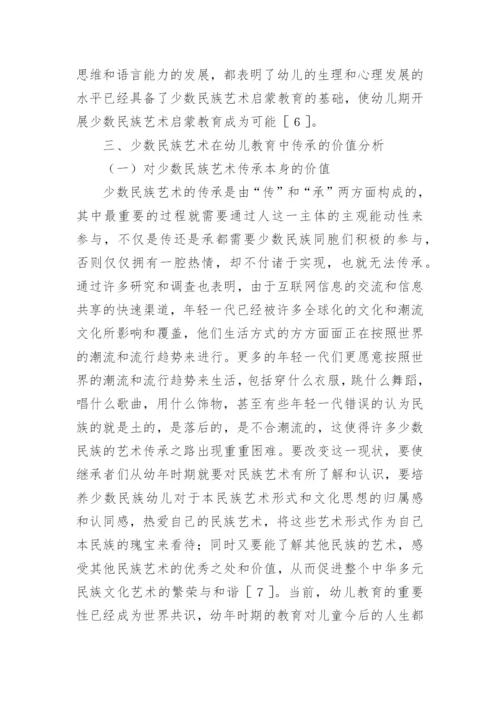 思维和语言能力的发展，都表明了幼儿的生理和心理发展的水平已经具备了少数民族艺术启蒙教育的基础，使幼儿期开展少数民族艺术启蒙教育成为可能［6］。

三、少数民族艺术在幼儿教育中传承的价值分析

（一）对少数民族艺术传承本身的价值

少数民族艺术的传承是由“传”和“承”两方面构成的，其中最重要的过程就需要通过人这一主体的主观能动性来参与，不仅是传还是承都需要少数民族同胞们积极的参与，否则仅仅拥有一腔热情，却不付诸于实现，也就无法传承。通过许多研究和调查也表明，由于互联网信息的交流和信息共享的快速渠道，年轻一代已经被许多全球化的文化和潮流文化所影响和覆盖，他们生活方式的方方面面正在按照世界的潮流和流行趋势来进行。更多的年轻一代们更愿意按照世界的潮流和流行趋势来生活，包括穿什么衣服，跳什么舞蹈，唱什么歌曲，用什么饰物，甚至有些年轻一代错误的认为民族的就是土的，是落后的，是不合潮流的，这使得许多少数民族的艺术传承之路出现重重困难。要改变这一现状，要使继承者们从幼年时期就要对民族艺术有所了解和认识，要培养少数民族幼儿对于本民族艺术形式和文化思想的归属感和认同感，热爱自己的民族艺术，将这些艺术形式作为自己本民族的瑰宝来看待；同时又要能了解其他民族的艺术，感受其他民族艺术的优秀之处和价值，从而促进整个中华多元民族文化艺术的繁荣与和谐［7］。当前，幼儿教育的重要性已经成为世界共识，幼年时期的教育对儿童今后的人生都